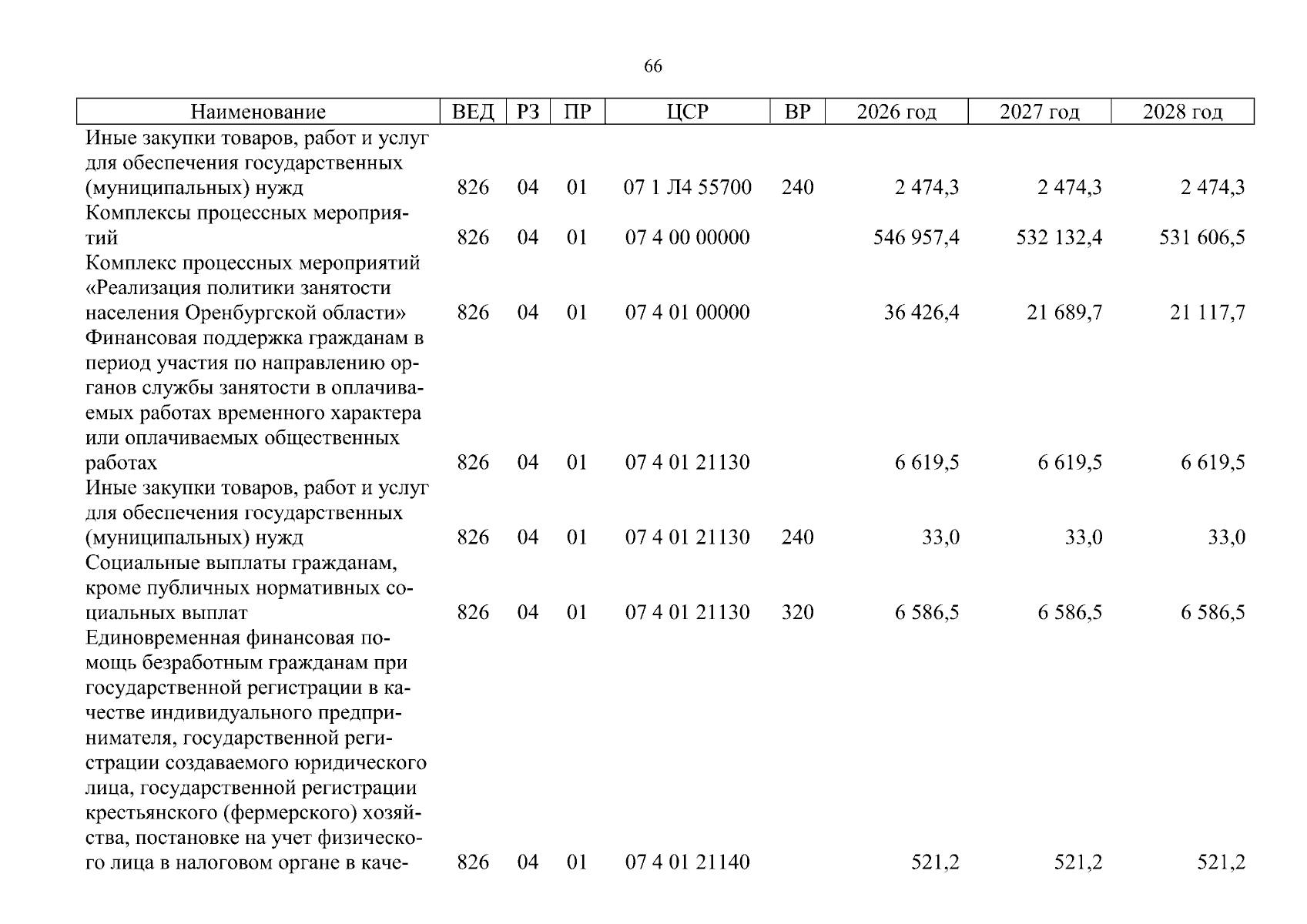 66

| Наименование | ВЕД | РЗ | ПР | ЦСР | ВР | 2026 год | 2027 год | 2028 год |
|---|---|---|---|---|---|---|---|---|
| Иные закупки товаров, работ и услуг для обеспечения государственных (муниципальных) нужд | 826 | 04 | 01 | 07 1 Л4 55700 | 240 | 2 474,3 | 2 474,3 | 2 474,3 |
| Комплексы процессных мероприятий | 826 | 04 | 01 | 07 4 00 00000 | | 546 957,4 | 532 132,4 | 531 606,5 |
| Комплекс процессных мероприятий «Реализация политики занятости населения Оренбургской области» | 826 | 04 | 01 | 07 4 01 00000 | | 36 426,4 | 21 689,7 | 21 117,7 |
| Финансовая поддержка гражданам в период участия по направлению органов службы занятости в оплачиваемых работах временного характера или оплачиваемых общественных работах | 826 | 04 | 01 | 07 4 01 21130 | | 6 619,5 | 6 619,5 | 6 619,5 |
| Иные закупки товаров, работ и услуг для обеспечения государственных (муниципальных) нужд | 826 | 04 | 01 | 07 4 01 21130 | 240 | 33,0 | 33,0 | 33,0 |
| Социальные выплаты гражданам, кроме публичных нормативных социальных выплат | 826 | 04 | 01 | 07 4 01 21130 | 320 | 6 586,5 | 6 586,5 | 6 586,5 |
| Единовременная финансовая помощь безработным гражданам при государственной регистрации в качестве индивидуального предпринимателя, государственной регистрации создаваемого юридического лица, государственной регистрации крестьянского (фермерского) хозяйства, постановке на учет физического лица в налоговом органе в каче- | 826 | 04 | 01 | 07 4 01 21140 | | 521,2 | 521,2 | 521,2 |